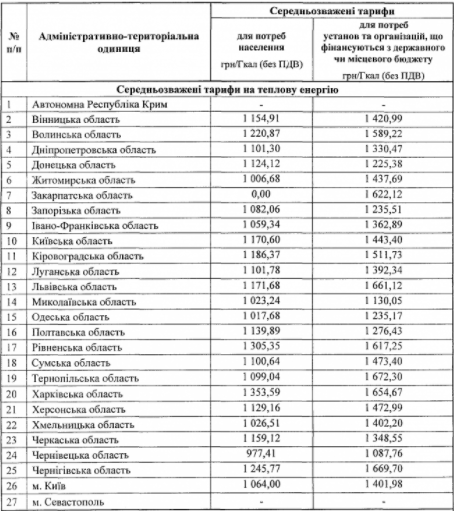 | № п/п | Адміністративно-територіальна одиниця | Середньозважені тарифи для потреб населення грн/Гкал (без ПДВ) | Середньозважені тарифи для потреб установ та організацій, що фінансуються з державного чи місцевого бюджету грн/Гкал (без ПДВ) |
|---|---|---|---|
| Середньозважені тарифи на теплову енергію | | | |
| 1 | Автономна Республіка Крим | - | - |
| 2 | Вінницька область | 1 154,91 | 1 420,99 |
| 3 | Волинська область | 1 220,87 | 1 589,22 |
| 4 | Дніпропетровська область | 1 101,30 | 1 330,47 |
| 5 | Донецька область | 1 124,12 | 1 225,38 |
| 6 | Житомирська область | 1 006,68 | 1 437,69 |
| 7 | Закарпатська область | 0,00 | 1 622,12 |
| 8 | Запорізька область | 1 082,06 | 1 235,51 |
| 9 | Івано-Франківська область | 1 059,34 | 1 362,89 |
| 10 | Київська область | 1 170,60 | 1 443,40 |
| 11 | Кіровоградська область | 1 186,37 | 1 511,73 |
| 12 | Луганська область | 1 101,78 | 1 392,34 |
| 13 | Львівська область | 1 171,68 | 1 661,12 |
| 14 | Миколаївська область | 1 023,24 | 1 130,05 |
| 15 | Одеська область | 1 017,68 | 1 235,17 |
| 16 | Полтавська область | 1 139,89 | 1 276,43 |
| 17 | Рівненська область | 1 305,35 | 1 617,25 |
| 18 | Сумська область | 1 100,64 | 1 473,40 |
| 19 | Тернопільська область | 1 099,04 | 1 672,30 |
| 20 | Харківська область | 1 353,59 | 1 654,67 |
| 21 | Херсонська область | 1 129,16 | 1 472,99 |
| 22 | Хмельницька область | 1 026,51 | 1 402,20 |
| 23 | Черкаська область | 1 159,12 | 1 348,55 |
| 24 | Чернівецька область | 977,41 | 1 087,76 |
| 25 | Чернігівська область | 1 245,77 | 1 669,70 |
| 26 | м. Київ | 1 064,00 | 1 401,98 |
| 27 | м. Севастополь | - | - |